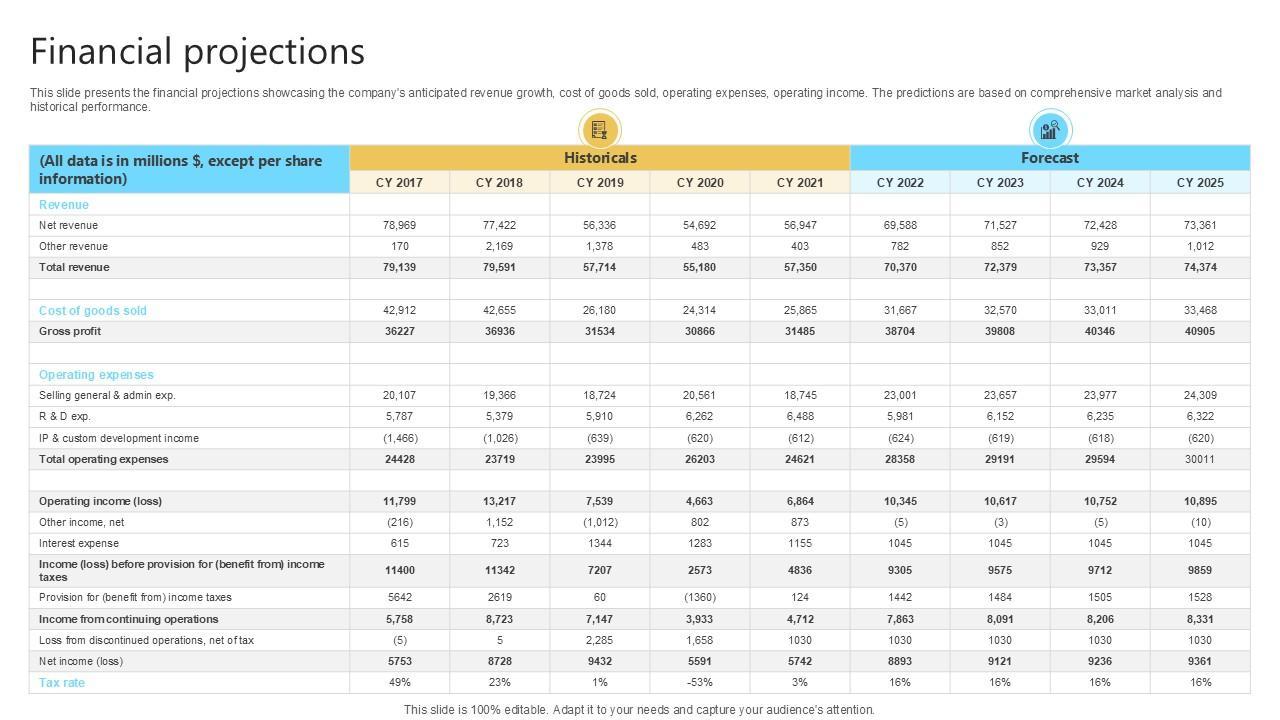 Financial projections

This slide presents the financial projections showcasing the company's anticipated revenue growth, cost of goods sold, operating expenses, operating income. The predictions are based on comprehensive market analysis and historical performance.

| (All data is in millions $, except per share information) | Historicals | | | | | Forecast | | | |
|---|---|---|---|---|---|---|---|---|---|
| | CY 2017 | CY 2018 | CY 2019 | CY 2020 | CY 2021 | CY 2022 | CY 2023 | CY 2024 | CY 2025 |
| Revenue | | | | | | | | | |
| Net revenue | 78,969 | 77,422 | 56,336 | 54,692 | 56,947 | 69,588 | 71,527 | 72,428 | 73,361 |
| Other revenue | 170 | 2,169 | 1,378 | 483 | 403 | 782 | 852 | 929 | 1,012 |
| Total revenue | 79,139 | 79,591 | 57,714 | 55,180 | 57,350 | 70,370 | 72,379 | 73,357 | 74,374 |
| | | | | | | | | | |
| Cost of goods sold | 42,912 | 42,655 | 26,180 | 24,314 | 25,865 | 31,667 | 32,570 | 33,011 | 33,468 |
| Gross profit | 36227 | 36936 | 31534 | 30866 | 31485 | 38704 | 39808 | 40346 | 40905 |
| | | | | | | | | | |
| Operating expenses | | | | | | | | | |
| Selling general & admin exp. | 20,107 | 19,366 | 18,724 | 20,561 | 18,745 | 23,001 | 23,657 | 23,977 | 24,309 |
| R & D exp. | 5,787 | 5,379 | 5,910 | 6,262 | 6,488 | 5,981 | 6,152 | 6,235 | 6,322 |
| IP & custom development income | (1,466) | (1,026) | (639) | (620) | (612) | (624) | (619) | (618) | (620) |
| Total operating expenses | 24428 | 23719 | 23995 | 26203 | 24621 | 28358 | 29191 | 29594 | 30011 |
| | | | | | | | | | |
| Operating income (loss) | 11,799 | 13,217 | 7,539 | 4,663 | 6,864 | 10,345 | 10,617 | 10,752 | 10,895 |
| Other income, net | (216) | 1,152 | (1,012) | 802 | 873 | (5) | (3) | (5) | (10) |
| Interest expense | 615 | 723 | 1344 | 1283 | 1155 | 1045 | 1045 | 1045 | 1045 |
| Income (loss) before provision for (benefit from) income taxes | 11400 | 11342 | 7207 | 2573 | 4836 | 9305 | 9575 | 9712 | 9859 |
| Provision for (benefit from) income taxes | 5642 | 2619 | 60 | (1360) | 124 | 1442 | 1484 | 1505 | 1528 |
| Income from continuing operations | 5,758 | 8,723 | 7,147 | 3,933 | 4,712 | 7,863 | 8,091 | 8,206 | 8,331 |
| Loss from discontinued operations, net of tax | (5) | 5 | 2,285 | 1,658 | 1030 | 1030 | 1030 | 1030 | 1030 |
| Net income (loss) | 5753 | 8728 | 9432 | 5591 | 5742 | 8893 | 9121 | 9236 | 9361 |
| Tax rate | 49% | 23% | 1% | -53% | 3% | 16% | 16% | 16% | 16% |

This slide is 100% editable. Adapt it to your needs and capture your audience's attention.